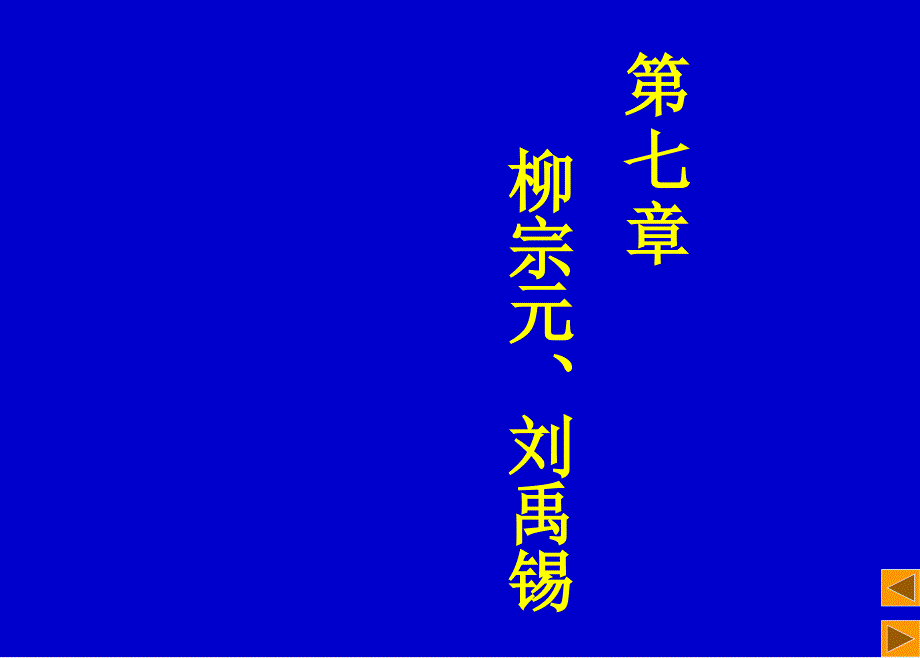 第七章

柳宗元、刘禹锡